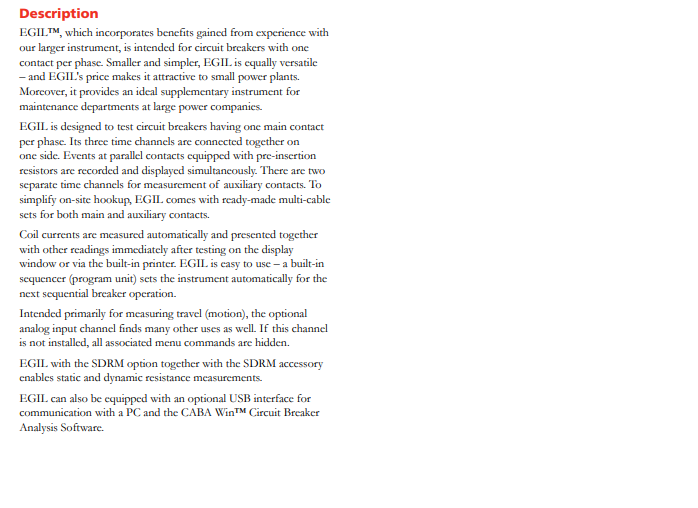 Description

EGIL™, which incorporates benefits gained from experience with our larger instrument, is intended for circuit breakers with one contact per phase. Smaller and simpler, EGIL is equally versatile – and EGIL's price makes it attractive to small power plants. Moreover, it provides an ideal supplementary instrument for maintenance departments at large power companies.

EGIL is designed to test circuit breakers having one main contact per phase. Its three time channels are connected together on one side. Events at parallel contacts equipped with pre-insertion resistors are recorded and displayed simultaneously. There are two separate time channels for measurement of auxiliary contacts. To simplify on-site hookup, EGIL comes with ready-made multi-cable sets for both main and auxiliary contacts.

Coil currents are measured automatically and presented together with other readings immediately after testing on the display window or via the built-in printer. EGIL is easy to use – a built-in sequencer (program unit) sets the instrument automatically for the next sequential breaker operation.

Intended primarily for measuring travel (motion), the optional analog input channel finds many other uses as well. If this channel is not installed, all associated menu commands are hidden.

EGIL with the SDRM option together with the SDRM accessory enables static and dynamic resistance measurements.

EGIL can also be equipped with an optional USB interface for communication with a PC and the CABA Win™ Circuit Breaker Analysis Software.